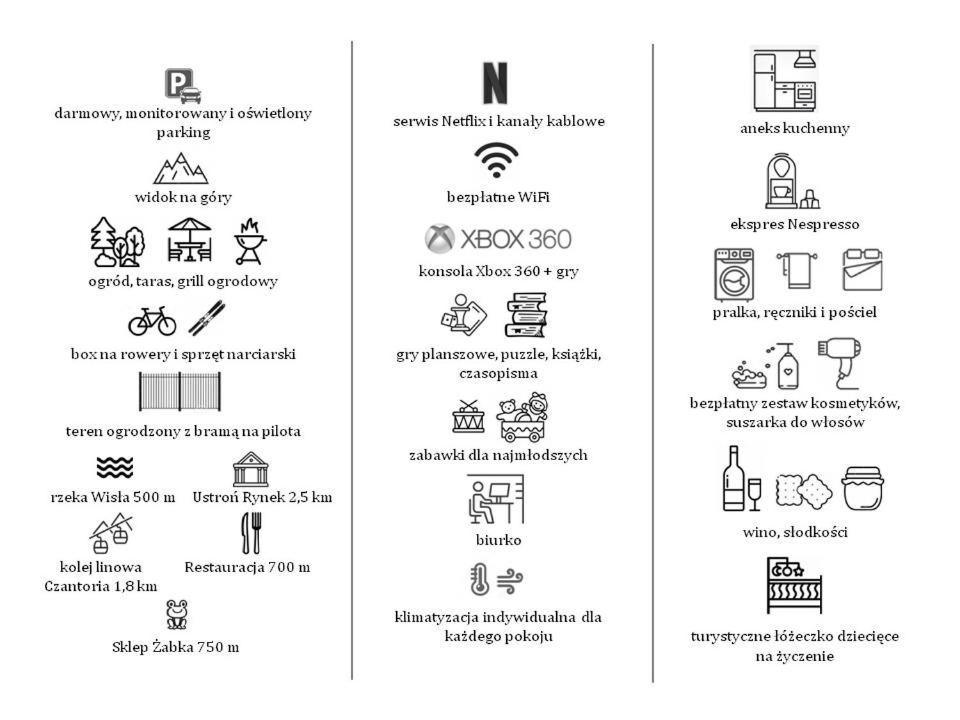 darmowy, monitorowany i oświetlony parking

widok na góry

ogród, taras, grill ogrodowy

box na rowery i sprzęt narciarski

teren ogrodzony z bramą na pilota

rzeka Wisła 500 m

Ustroń Rynek 2,5 km

kolej linowa Czantoria 1,8 km

Restauracja 700 m

Sklep Żabka 750 m

N

serwis Netflix i kanały kablowe

bezpłatne WiFi

XBOX 360

konsola Xbox 360 + gry

gry planszowe, puzzle, książki, czasopisma

zabawki dla najmłodszych

biurko

klimatyzacja indywidualna dla każdego pokoju

aneks kuchenny

ekspres Nespresso

pralka, ręczniki i pościel

bezpłatny zestaw kosmetyków, suszarka do włosów

wino, słodkości

turystyczne łóżeczko dziecięce na życzenie